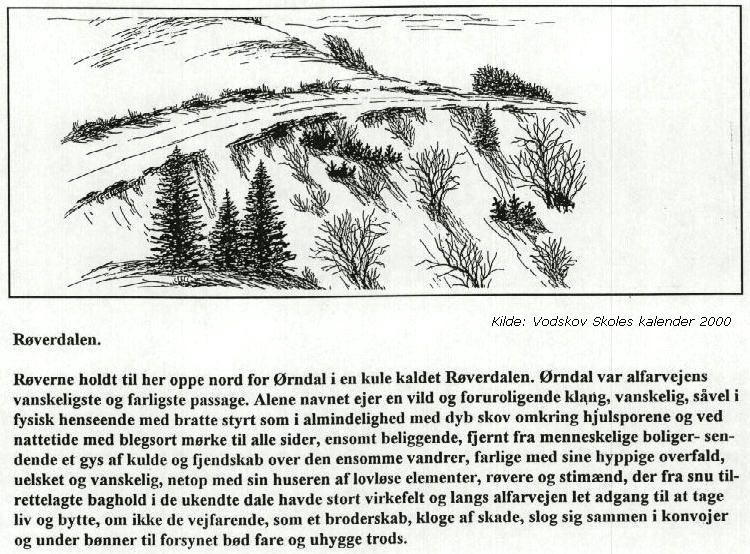 Kilde: Vodskov Skoles kalender 2000

Røverdalen.

Røverne holdt til her oppe nord for Ørndal i en kule kaldet Røverdalen. Ørndal var alfarvejens vanskeligste og farligste passage. Alene navnet ejer en vild og foruroligende klang, vanskelig, såvel i fysisk henseende med bratte styrt som i almindelighed med dyb skov omkring hjulsporene og ved nattetide med blegsort mørke til alle sider, ensomt beliggende, fjernt fra menneskelige boliger- sendende et gys af kulde og fjendskab over den ensomme vandrer, farlige med sine hyppige overfald, uelsket og vanskelig, netop med sin huseren af lovløse elementer, røvere og stimænd, der fra snu tilrettelagte baghold i de ukendte dale havde stort virkefelt og langs alfarvejen let adgang til at tage liv og bytte, om ikke de vejfarende, som et broderskab, kloge af skade, slog sig sammen i konvojer og under bønner til forsynet bød fare og uhygge trods.